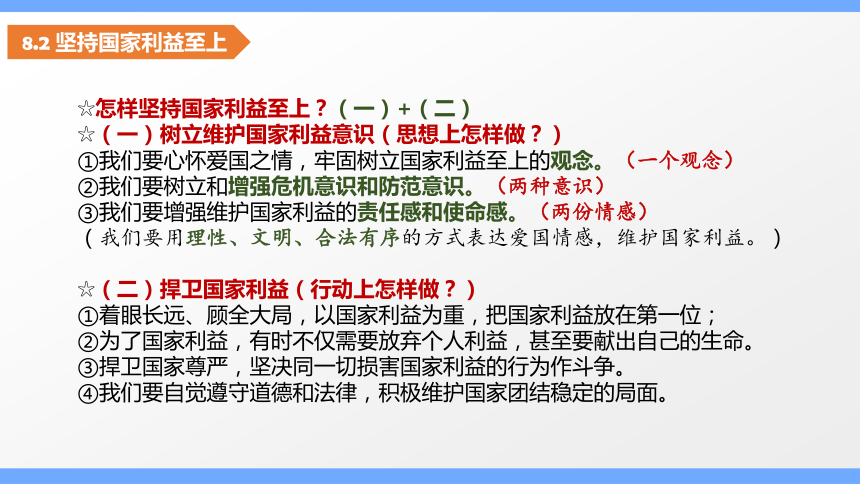 8.2 坚持国家利益至上

☆怎样坚持国家利益至上？（一）+（二）
☆（一）树立维护国家利益意识（思想上怎样做？）
①我们要心怀爱国之情，牢固树立国家利益至上的观念。（一个观念）
②我们要树立和增强危机意识和防范意识。（两种意识）
③我们要增强维护国家利益的责任感和使命感。（两份情感）
（我们要用理性、文明、合法有序的方式表达爱国情感，维护国家利益。）

☆（二）捍卫国家利益（行动上怎样做？）
①着眼长远、顾全大局，以国家利益为重，把国家利益放在第一位；
②为了国家利益，有时不仅需要放弃个人利益，甚至要献出自己的生命。
③捍卫国家尊严，坚决同一切损害国家利益的行为作斗争。
④我们要自觉遵守道德和法律，积极维护国家团结稳定的局面。